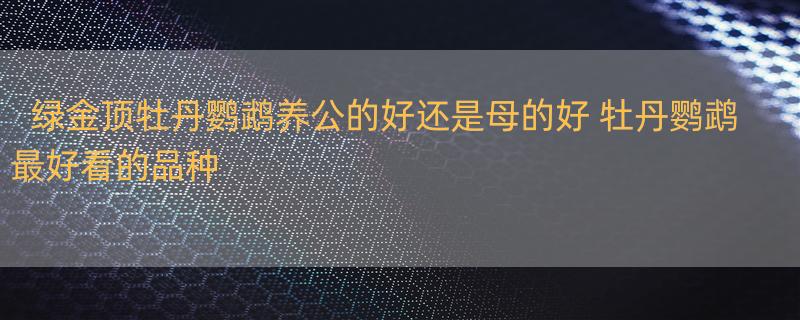 绿金顶牡丹鹦鹉养公的好还是母的好 牡丹鹦鹉最好看的品种